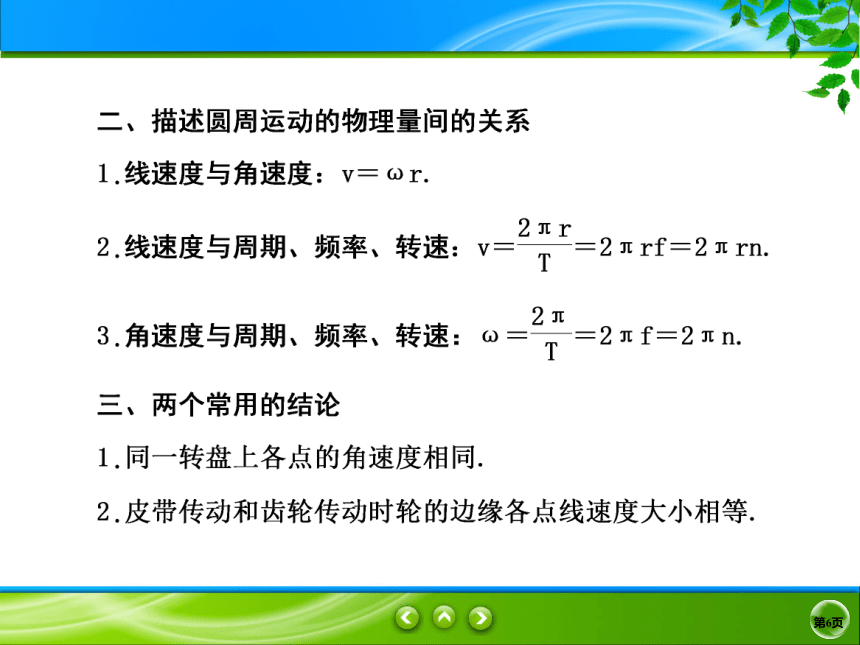 二、描述圆周运动的物理量间的关系

1.线速度与角速度：$v=\omega r$.

2.线速度与周期、频率、转速：$v=\frac{2\pi r}{T}=2\pi rf=2\pi rn$.

3.角速度与周期、频率、转速：$\omega=\frac{2\pi}{T}=2\pi f=2\pi n$.

三、两个常用的结论

1.同一转盘上各点的角速度相同.

2.皮带传动和齿轮传动时轮的边缘各点线速度大小相等.

第6页